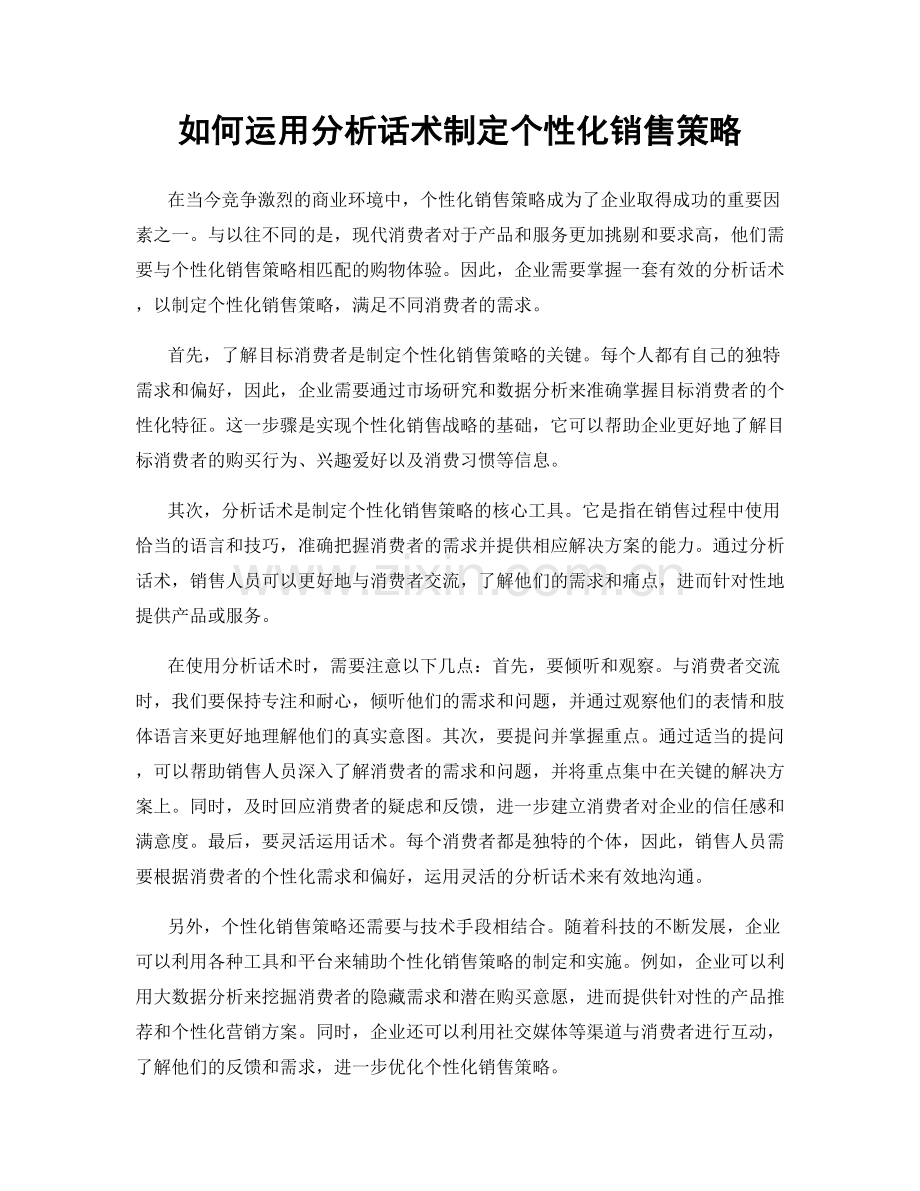 如何运用分析话术制定个性化销售策略

在当今竞争激烈的商业环境中，个性化销售策略成为了企业取得成功的重要因素之一。与以往不同的是，现代消费者对于产品和服务更加挑剔和要求高，他们需要与个性化销售策略相匹配的购物体验。因此，企业需要掌握一套有效的分析话术，以制定个性化销售策略，满足不同消费者的需求。

首先，了解目标消费者是制定个性化销售策略的关键。每个人都有自己的独特需求和偏好，因此，企业需要通过市场研究和数据分析来准确掌握目标消费者的个性化特征。这一步骤是实现个性化销售战略的基础，它可以帮助企业更好地了解目标消费者的购买行为、兴趣爱好以及消费习惯等信息。

其次，分析话术是制定个性化销售策略的核心工具。它是指在销售过程中使用恰当的语言和技巧，准确把握消费者的需求并提供相应解决方案的能力。通过分析话术，销售人员可以更好地与消费者交流，了解他们的需求和痛点，进而针对性地提供产品或服务。

在使用分析话术时，需要注意以下几点：首先，要倾听和观察。与消费者交流时，我们要保持专注和耐心，倾听他们的需求和问题，并通过观察他们的表情和肢体语言来更好地理解他们的真实意图。其次，要提问并掌握重点。通过适当的提问，可以帮助销售人员深入了解消费者的需求和问题，并将重点集中在关键的解决方案上。同时，及时回应消费者的疑虑和反馈，进一步建立消费者对企业的信任感和满意度。最后，要灵活运用话术。每个消费者都是独特的个体，因此，销售人员需要根据消费者的个性化需求和偏好，运用灵活的分析话术来有效地沟通。

另外，个性化销售策略还需要与技术手段相结合。随着科技的不断发展，企业可以利用各种工具和平台来辅助个性化销售策略的制定和实施。例如，企业可以利用大数据分析来挖掘消费者的隐藏需求和潜在购买意愿，进而提供针对性的产品推荐和个性化营销方案。同时，企业还可以利用社交媒体等渠道与消费者进行互动，了解他们的反馈和需求，进一步优化个性化销售策略。

www.zixin.com.cn